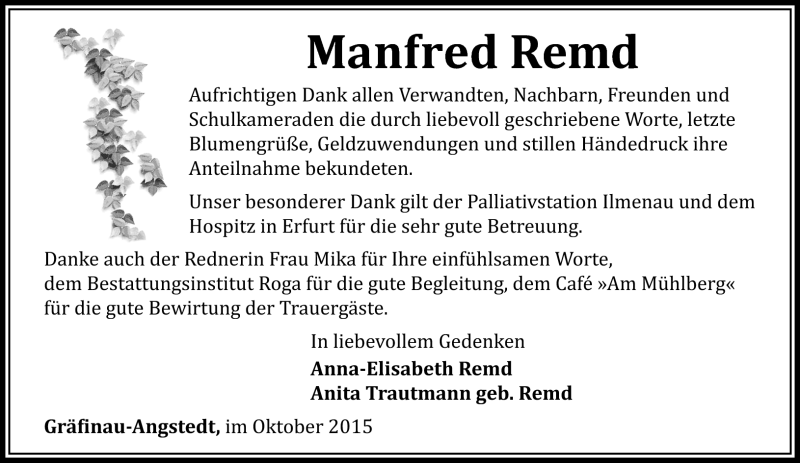 Manfred Remd

Aufrichtigen Dank allen Verwandten, Nachbarn, Freunden und Schulkameraden die durch liebevoll geschriebene Worte, letzte Blumengrüße, Geldzuwendungen und stillen Händedruck ihre Anteilnahme bekundeten.

Unser besonderer Dank gilt der Palliativstation Ilmenau und dem Hospitz in Erfurt für die sehr gute Betreuung.

Danke auch der Rednerin Frau Mika für Ihre einfühlsamen Worte, dem Bestattungsinstitut Roga für die gute Begleitung, dem Café »Am Mühlberg« für die gute Bewirtung der Trauergäste.

In liebevollem Gedenken
Anna-Elisabeth Remd
Anita Trautmann geb. Remd

Gräfinau-Angstedt, im Oktober 2015